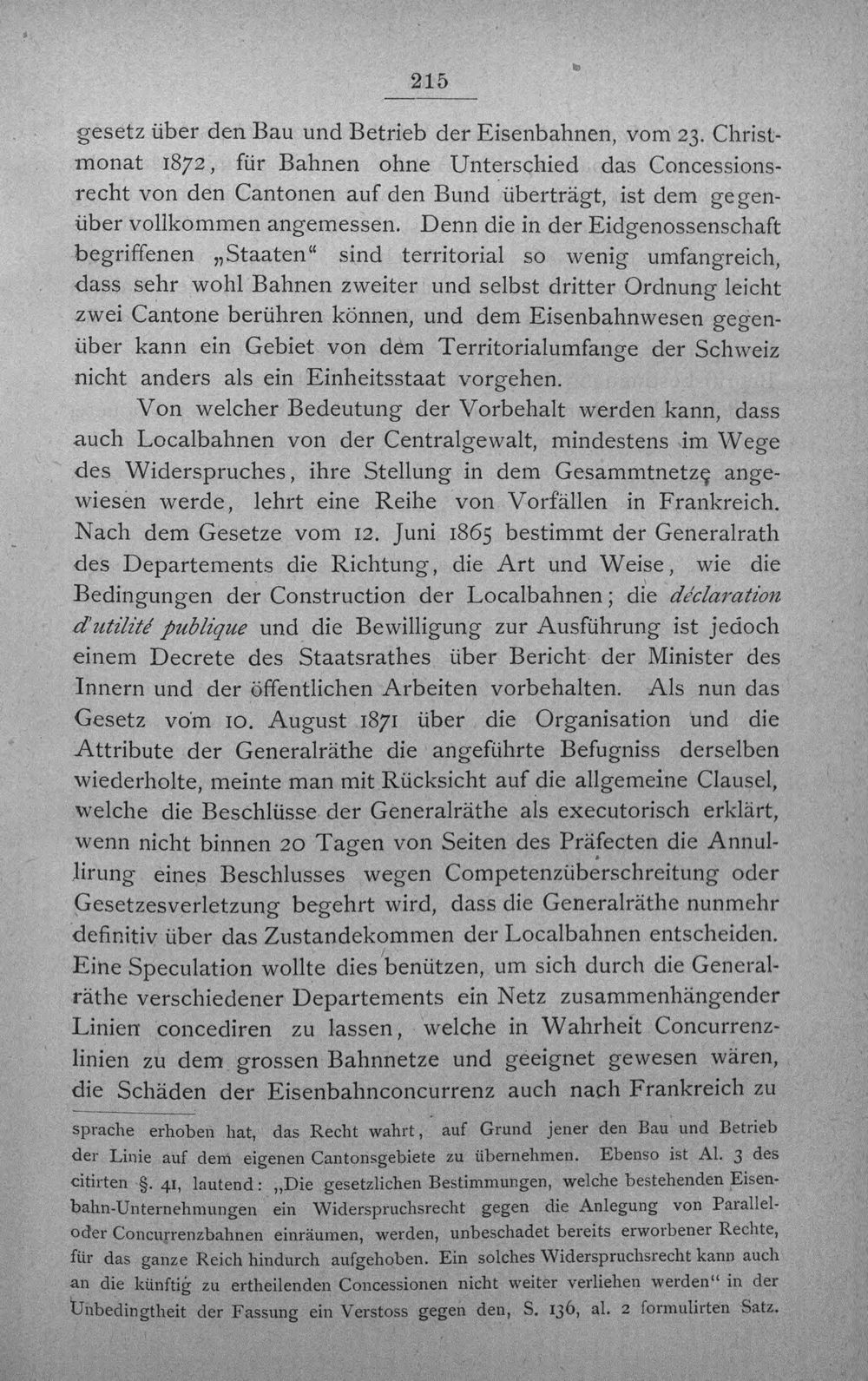 215

gesetz über den Bau und Betrieb der Eisenbahnen, vom 23. Christmonat 1872, für Bahnen ohne Unterschied das Concessionsrecht von den Cantonen auf den Bund überträgt, ist dem gegenüber vollkommen angemessen. Denn die in der Eidgenossenschaft begriffenen „Staaten“ sind territorial so wenig umfangreich, dass sehr wohl Bahnen zweiter und selbst dritter Ordnung leicht zwei Cantone berühren können, und dem Eisenbahnwesen gegenüber kann ein Gebiet von dem Territorialumfange der Schweiz nicht anders als ein Einheitsstaat vorgehen.

Von welcher Bedeutung der Vorbehalt werden kann, dass auch Localbahnen von der Centralgewalt, mindestens im Wege des Widerspruches, ihre Stellung in dem Gesammtnetze angewiesen werde, lehrt eine Reihe von Vorfällen in Frankreich. Nach dem Gesetze vom 12. Juni 1865 bestimmt der Generalrath des Departements die Richtung, die Art und Weise, wie die Bedingungen der Construction der Localbahnen; die déclaration d'utilité publique und die Bewilligung zur Ausführung ist jedoch einem Decrete des Staatsrathes über Bericht der Minister des Innern und der öffentlichen Arbeiten vorbehalten. Als nun das Gesetz vom 10. August 1871 über die Organisation und die Attribute der Generalräthe die angeführte Befugniss derselben wiederholte, meinte man mit Rücksicht auf die allgemeine Clausel, welche die Beschlüsse der Generalräthe als executorisch erklärt, wenn nicht binnen 20 Tagen von Seiten des Präfecten die Annullirung eines Beschlusses wegen Competenzüberschreitung oder Gesetzesverletzung begehrt wird, dass die Generalräthe nunmehr definitiv über das Zustandekommen der Localbahnen entscheiden. Eine Speculation wollte dies benützen, um sich durch die Generalräthe verschiedener Departements ein Netz zusammenhängender Linien concediren zu lassen, welche in Wahrheit Concurrenzlinien zu dem grossen Bahnnetze und geeignet gewesen wären, die Schäden der Eisenbahnconcurrenz auch nach Frankreich zu

sprache erhoben hat, das Recht wahrt, auf Grund jener den Bau und Betrieb der Linie auf dem eigenen Cantonsgebiete zu übernehmen. Ebenso ist Al. 3 des citirten §. 41, lautend: „Die gesetzlichen Bestimmungen, welche bestehenden Eisenbahn-Unternehmungen ein Widerspruchsrecht gegen die Anlegung von Parallel- oder Concurrenzbahnen einräumen, werden, unbeschadet bereits erworbener Rechte, für das ganze Reich hindurch aufgehoben. Ein solches Widerspruchsrecht kann auch an die künftig zu ertheilenden Concessionen nicht weiter verliehen werden“ in der Unbedingtheit der Fassung ein Verstoss gegen den, S. 136, al. 2 formulirten Satz.